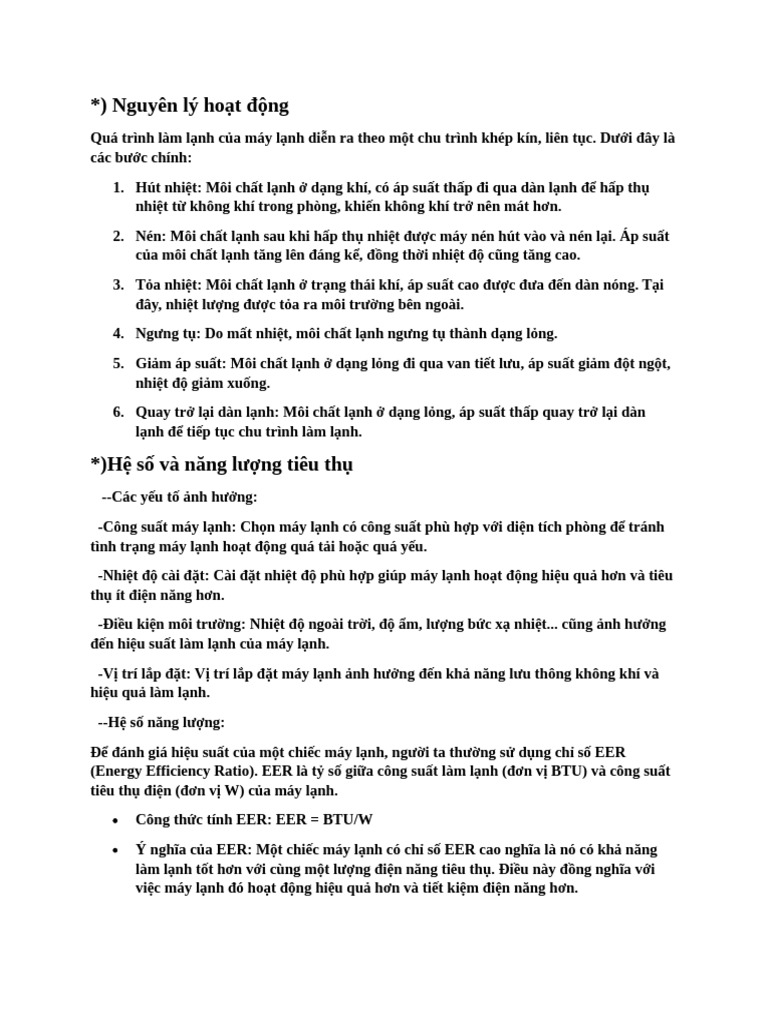 *) Nguyên lý hoạt động

Quá trình làm lạnh của máy lạnh diễn ra theo một chu trình khép kín, liên tục. Dưới đây là các bước chính:

1. Hút nhiệt: Môi chất lạnh ở dạng khí, có áp suất thấp đi qua dàn lạnh để hấp thụ nhiệt từ không khí trong phòng, khiến không khí trở nên mát hơn.

2. Nén: Môi chất lạnh sau khi hấp thụ nhiệt được máy nén hút vào và nén lại. Áp suất của môi chất lạnh tăng lên đáng kể, đồng thời nhiệt độ cũng tăng cao.

3. Tỏa nhiệt: Môi chất lạnh ở trạng thái khí, áp suất cao được đưa đến dàn nóng. Tại đây, nhiệt lượng được tỏa ra môi trường bên ngoài.

4. Ngưng tụ: Do mất nhiệt, môi chất lạnh ngưng tụ thành dạng lỏng.

5. Giảm áp suất: Môi chất lạnh ở dạng lỏng đi qua van tiết lưu, áp suất giảm đột ngột, nhiệt độ giảm xuống.

6. Quay trở lại dàn lạnh: Môi chất lạnh ở dạng lỏng, áp suất thấp quay trở lại dàn lạnh để tiếp tục chu trình làm lạnh.

*)Hệ số và năng lượng tiêu thụ

--Các yếu tố ảnh hưởng:

-Công suất máy lạnh: Chọn máy lạnh có công suất phù hợp với diện tích phòng để tránh tình trạng máy lạnh hoạt động quá tải hoặc quá yếu.

-Nhiệt độ cài đặt: Cài đặt nhiệt độ phù hợp giúp máy lạnh hoạt động hiệu quả hơn và tiêu thụ ít điện năng hơn.

-Điều kiện môi trường: Nhiệt độ ngoài trời, độ ẩm, lượng bức xạ nhiệt... cũng ảnh hưởng đến hiệu suất làm lạnh của máy lạnh.

-Vị trí lắp đặt: Vị trí lắp đặt máy lạnh ảnh hưởng đến khả năng lưu thông không khí và hiệu quả làm lạnh.

--Hệ số năng lượng:

Để đánh giá hiệu suất của một chiếc máy lạnh, người ta thường sử dụng chỉ số EER (Energy Efficiency Ratio). EER là tỷ số giữa công suất làm lạnh (đơn vị BTU) và công suất tiêu thụ điện (đơn vị W) của máy lạnh.

• Công thức tính EER: EER = BTU/W

• Ý nghĩa của EER: Một chiếc máy lạnh có chỉ số EER cao nghĩa là nó có khả năng làm lạnh tốt hơn với cùng một lượng điện năng tiêu thụ. Điều này đồng nghĩa với việc máy lạnh đó hoạt động hiệu quả hơn và tiết kiệm điện năng hơn.